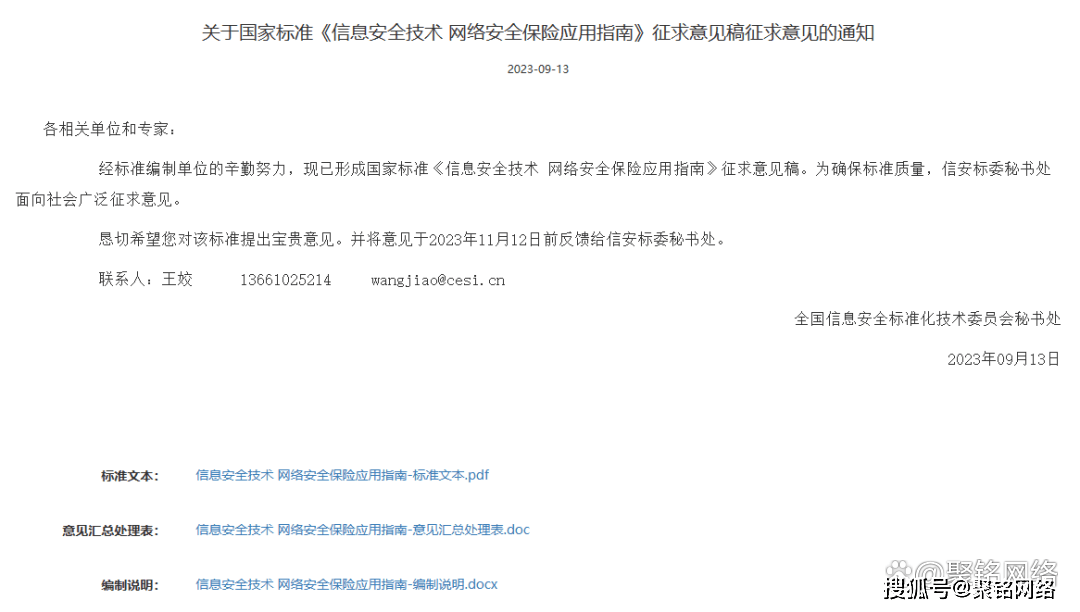 关于国家标准《信息安全技术 网络安全保险应用指南》征求意见稿征求意见的通知

2023-09-13

各相关单位和专家：

经标准编制单位的辛勤努力，现已形成国家标准《信息安全技术 网络安全保险应用指南》征求意见稿。为确保标准质量，信安标委秘书处面向社会广泛征求意见。

恳切希望您对该标准提出宝贵意见。并将意见于2023年11月12日前反馈给信安标委秘书处。

联系人：王姣 13661025214 wangjiao@cesi.cn

全国信息安全标准化技术委员会秘书处

2023年09月13日

标准文本： 信息安全技术 网络安全保险应用指南-标准文本.pdf

意见汇总处理表： 信息安全技术 网络安全保险应用指南-意见汇总处理表.doc

编制说明： 信息安全技术 网络安全保险应用指南-编制说明.docx

@聚铭网络

搜狐号@聚铭网络